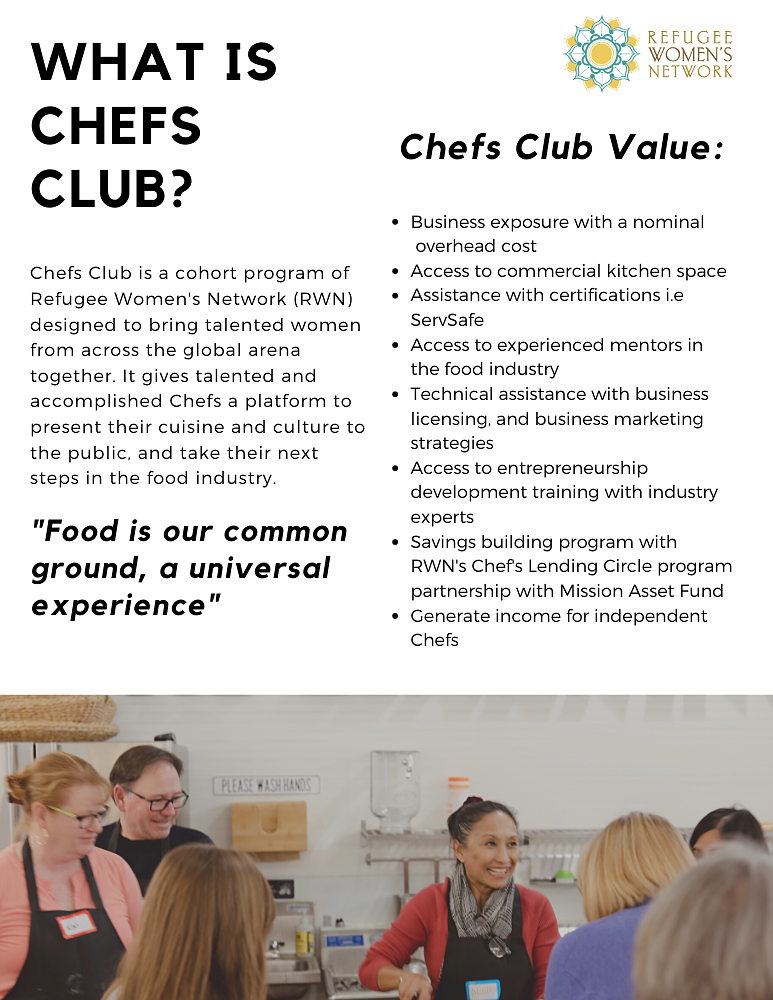 REFUGEE WOMEN'S NETWORK

WHAT IS CHEFS CLUB?

Chefs Club is a cohort program of Refugee Women's Network (RWN) designed to bring talented women from across the global arena together. It gives talented and accomplished Chefs a platform to present their cuisine and culture to the public, and take their next steps in the food industry.

"Food is our common ground, a universal experience"

Chefs Club Value:

- Business exposure with a nominal overhead cost
- Access to commercial kitchen space
- Assistance with certifications i.e ServSafe
- Access to experienced mentors in the food industry
- Technical assistance with business licensing, and business marketing strategies
- Access to entrepreneurship development training with industry experts
- Savings building program with RWN's Chef's Lending Circle program partnership with Mission Asset Fund
- Generate income for independent Chefs

PLEASE WASH HANDS